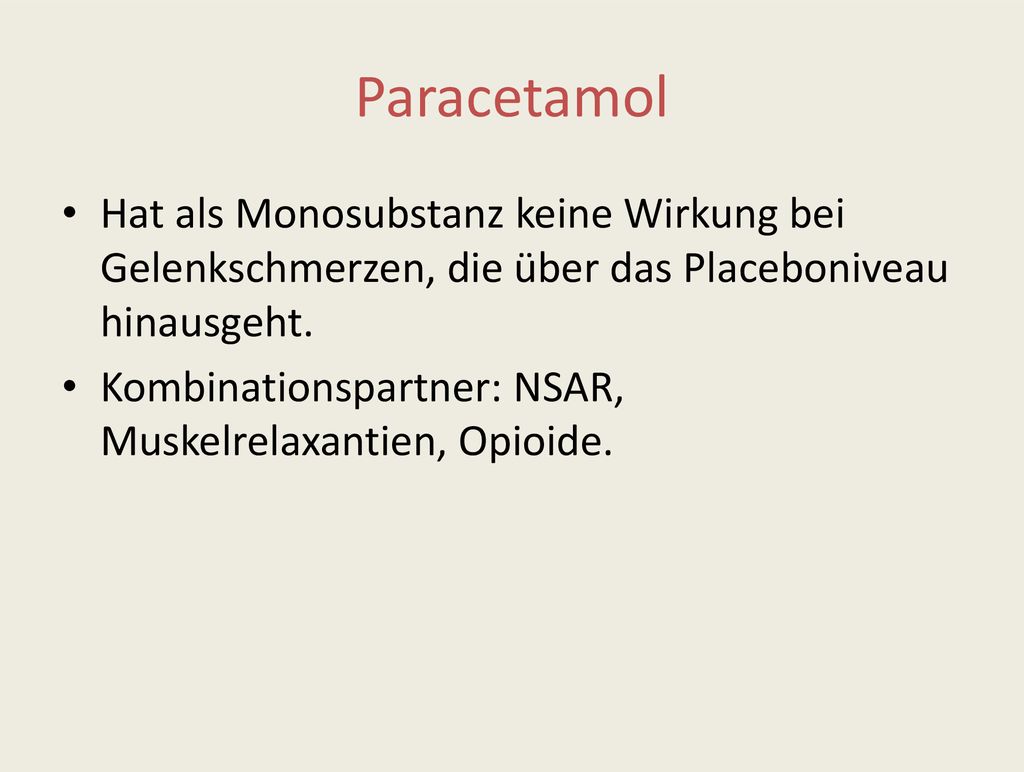 Paracetamol

• Hat als Monosubstanz keine Wirkung bei Gelenkschmerzen, die über das Placeboniveau hinausgeht.
• Kombinationspartner: NSAR, Muskelrelaxantien, Opioide.